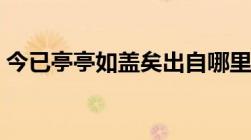 今已亭亭如盖矣出自哪里